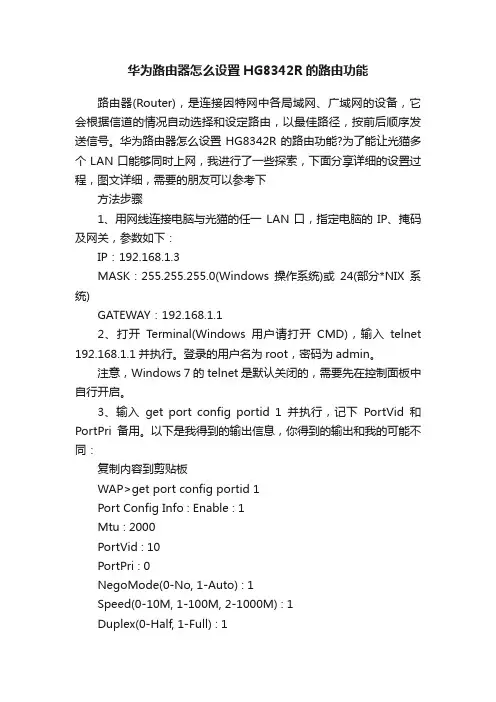 华为路由器怎么设置HG8342R的路由功能

路由器(Router)，是连接因特网中各局域网、广域网的设备，它会根据信道的情况自动选择和设定路由，以最佳路径，按前后顺序发送信号。华为路由器怎么设置 HG8342R 的路由功能?为了能让光猫多个 LAN 口能够同时上网，我进行了一些探索，下面分享详细的设置过程，图文详细，需要的朋友可以参考下

方法步骤

1、用网线连接电脑与光猫的任一 LAN 口，指定电脑的 IP、掩码及网关，参数如下：

IP：192.168.1.3

MASK：255.255.255.0(Windows 操作系统)或 24(部分*NIX 系统)

GATEWAY：192.168.1.1

2、打开 Terminal(Windows 用户请打开 CMD)，输入 telnet 192.168.1.1 并执行。登录的用户名为 root，密码为 admin。

注意，Windows 7 的 telnet 是默认关闭的，需要先在控制面板中自行开启。

3、输入 get port config portid 1 并执行，记下 PortVid 和 PortPri 备用。以下是我得到的输出信息，你得到的输出和我的可能不同：

复制内容到剪贴板

WAP>get port config portid 1

Port Config Info : Enable : 1

Mtu : 2000

PortVid : 10

PortPri : 0

NegoMode(0-No, 1-Auto) : 1

Speed(0-10M, 1-100M, 2-1000M) : 1

Duplex(0-Half, 1-Full) : 1